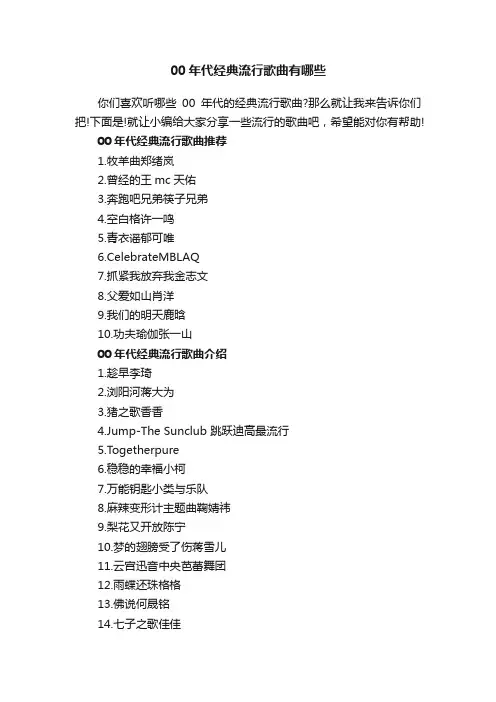 00 年代经典流行歌曲有哪些

你们喜欢听哪些 00 年代的经典流行歌曲?那么就让我来告诉你们把!下面是!就让小编给大家分享一些流行的歌曲吧，希望能对你有帮助!

00 年代经典流行歌曲推荐

1.牧羊曲郑绪岚
2.曾经的王 mc 天佑
3.奔跑吧兄弟筷子兄弟
4.空白格许一鸣
5.青衣谣郁可唯
6.CelebrateMBLAQ
7.抓紧我放弃我金志文
8.父爱如山肖洋
9.我们的明天鹿晗
10.功夫瑜伽张一山

00 年代经典流行歌曲介绍

1.趁早李琦
2.浏阳河蒋大为
3.猪之歌香香
4.Jump-The Sunclub 跳跃迪高最流行
5.Togetherpure
6.稳稳的幸福小柯
7.万能钥匙小类与乐队
8.麻辣变形计主题曲鞠婧祎
9.梨花又开放陈宁
10.梦的翅膀受了伤蒋雪儿
11.云宫迅音中央芭蕾舞团
12.雨蝶还珠格格
13.佛说何晟铭
14.七子之歌佳佳